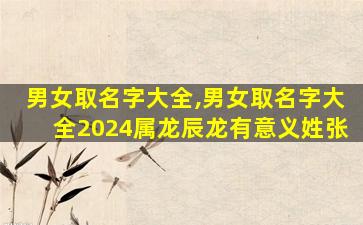 男女取名字大全,男女取名字大全2024属龙辰龙有意义姓张